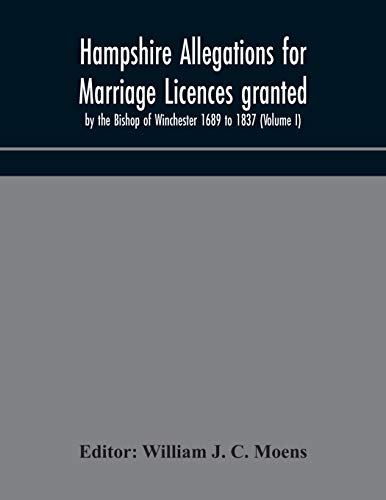 Hampshire Allegations for Marriage Licences granted

by the Bishop of Winchester 1689 to 1837 (Volume I)

Editor: William J. C. Moens